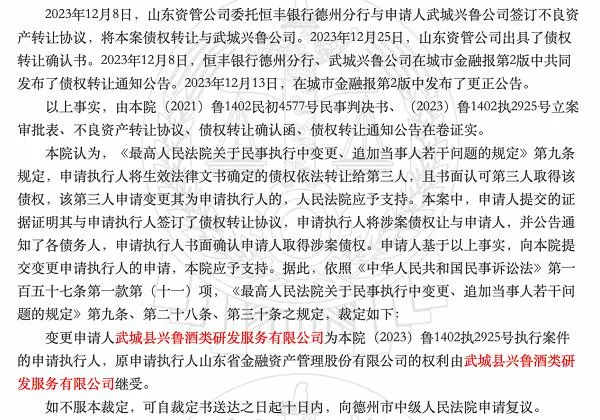 2023年12月8日，山东资管公司委托恒丰银行德州分行与申请人武城兴鲁公司签订不良资产转让协议，将本案债权转让与武城兴鲁公司。2023年12月25日，山东资管公司出具了债权转让确认书。2023年12月8日，恒丰银行德州分行、武城兴鲁公司在城市金融报第2版中共同发布了债权转让通知公告。2023年12月13日，在城市金融报第2版中发布了更正公告。

以上事实，由本院（2021）鲁1402民初4577号民事判决书、（2023）鲁1402执2925号立案审批表、不良资产转让协议、债权转让确认函、债权转让通知公告在卷证实。

本院认为，《最高人民法院关于民事执行中变更、追加当事人若干问题的规定》第九条规定，申请执行人将生效法律文书确定的债权依法转让给第三人，且书面认可第三人取得该债权，该第三人申请变更其为申请执行人的，人民法院应予支持。本案中，申请人提交的证据证明其与申请执行人签订了债权转让协议，申请执行人将涉案债权让与申请人，并公告通知了各债务人，申请执行人书面确认申请人取得涉案债权。申请人基于以上事实，向本院提交变更申请执行人的申请，本院应予支持。据此，依照《中华人民共和国民事诉讼法》第一百五十七条第一款第（十一）项，《最高人民法院关于民事执行中变更、追加当事人若干问题的规定》第九条、第二十八条、第三十条之规定，裁定如下：

变更申请人武城县兴鲁酒类研发服务有限公司为本院（2023）鲁1402执2925号执行案件的申请执行人，原申请执行人山东省金融资产管理股份有限公司的权利由武城县兴鲁酒类研发服务有限公司继受。

如不服本裁定，可自裁定书送达之日起十日内，向德州市中级人民法院申请复议。